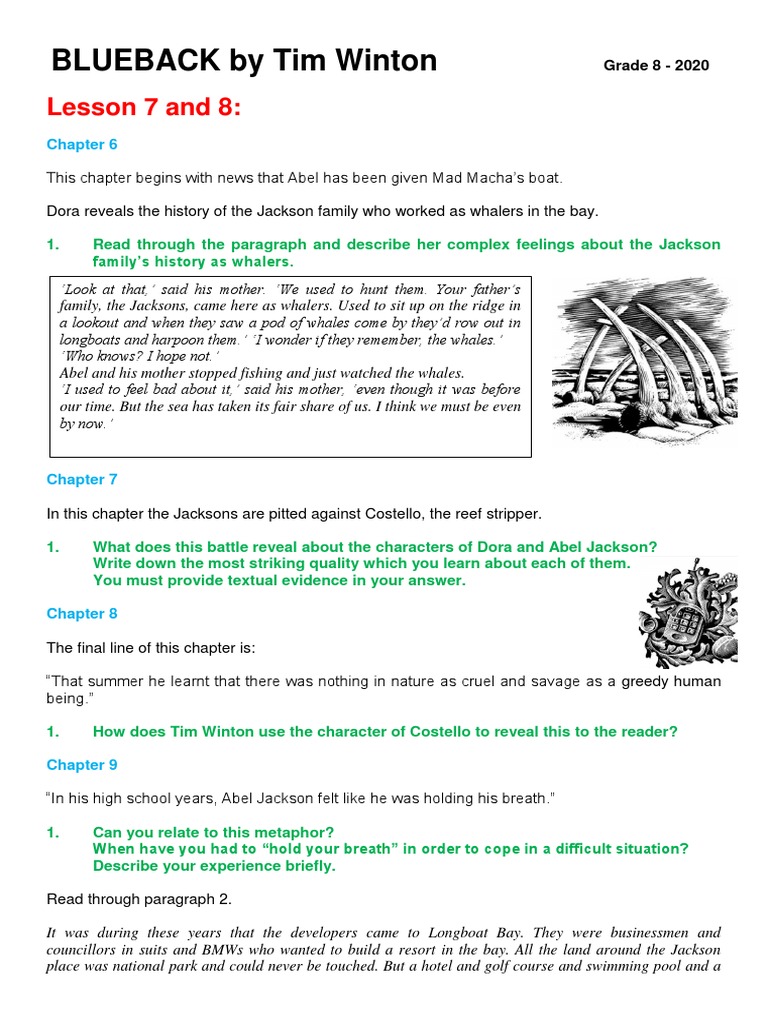 BLUEBACK by Tim Winton

Grade 8 - 2020

Lesson 7 and 8:

Chapter 6

This chapter begins with news that Abel has been given Mad Macha's boat.

Dora reveals the history of the Jackson family who worked as whalers in the bay.

1. Read through the paragraph and describe her complex feelings about the Jackson family's history as whalers.

'Look at that,' said his mother. 'We used to hunt them. Your father's family, the Jacksons, came here as whalers. Used to sit up on the ridge in a lookout and when they saw a pod of whales come by they'd row out in longboats and harpoon them.' 'I wonder if they remember, the whales.' 'Who knows? I hope not.'
Abel and his mother stopped fishing and just watched the whales.
'I used to feel bad about it,' said his mother, 'even though it was before our time. But the sea has taken its fair share of us. I think we must be even by now.'

Chapter 7

In this chapter the Jacksons are pitted against Costello, the reef stripper.

1. What does this battle reveal about the characters of Dora and Abel Jackson? Write down the most striking quality which you learn about each of them. You must provide textual evidence in your answer.

Chapter 8

The final line of this chapter is:

"That summer he learnt that there was nothing in nature as cruel and savage as a greedy human being."

1. How does Tim Winton use the character of Costello to reveal this to the reader?

Chapter 9

"In his high school years, Abel Jackson felt like he was holding his breath."

1. Can you relate to this metaphor? When have you had to "hold your breath" in order to cope in a difficult situation? Describe your experience briefly.

Read through paragraph 2.

It was during these years that the developers came to Longboat Bay. They were businessmen and councillors in suits and BMWs who wanted to build a resort in the bay. All the land around the Jackson place was national park and could never be touched. But a hotel and golf course and swimming pool and a